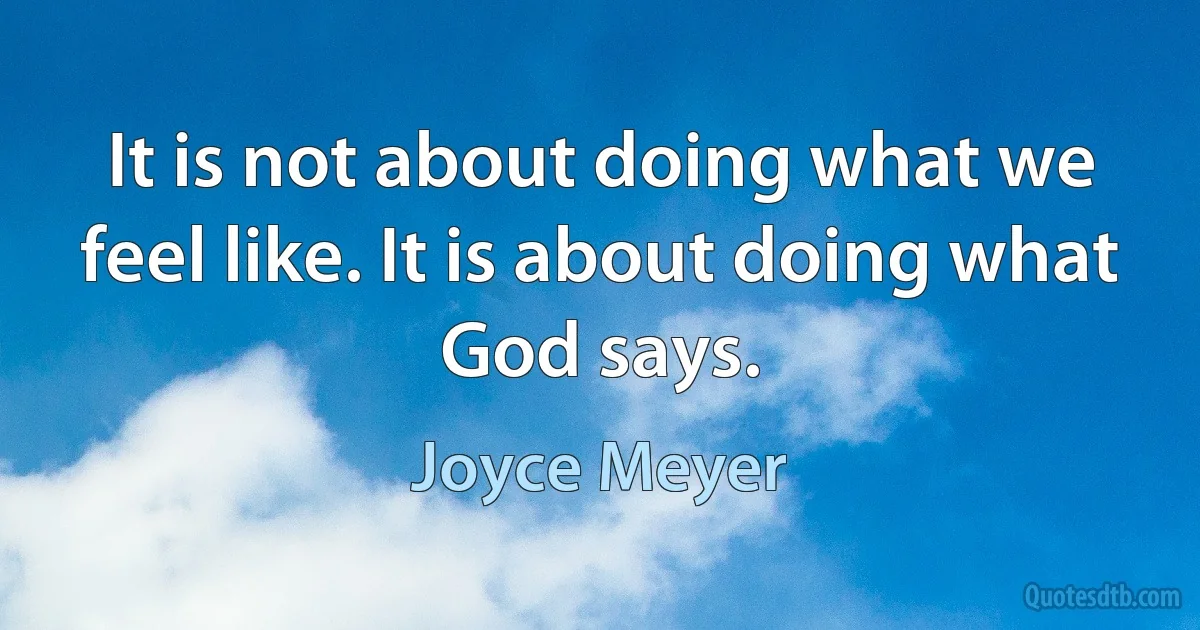 It is not about doing what we feel like. It is about doing what God says.

Joyce Meyer

Quotesdtb.com